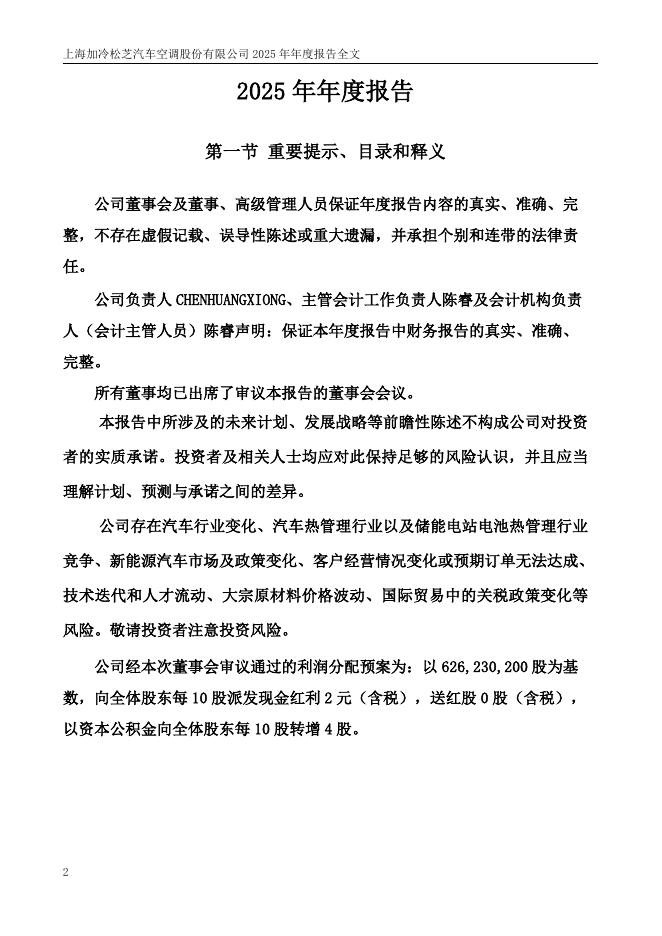 上海加冷松芝汽车空调股份有限公司 2025 年年度报告全文

2025 年年度报告

第一节 重要提示、目录和释义

公司董事会及董事、高级管理人员保证年度报告内容的真实、准确、完整，不存在虚假记载、误导性陈述或重大遗漏，并承担个别和连带的法律责任。

公司负责人 CHENHUANGXIONG、主管会计工作负责人陈睿及会计机构负责人（会计主管人员）陈睿声明：保证本年度报告中财务报告的真实、准确、完整。

所有董事均已出席了审议本报告的董事会会议。

本报告中所涉及的未来计划、发展战略等前瞻性陈述不构成公司对投资者的实质承诺。投资者及相关人士均应对此保持足够的风险认识，并且应当理解计划、预测与承诺之间的差异。

公司存在汽车行业变化、汽车热管理行业以及储能电站电池热管理行业竞争、新能源汽车市场及政策变化、客户经营情况变化或预期订单无法达成、技术迭代和人才流动、大宗原材料价格波动、国际贸易中的关税政策变化等风险。敬请投资者注意投资风险。

公司经本次董事会审议通过的利润分配预案为：以 626,230,200 股为基数，向全体股东每 10 股派发现金红利 2 元（含税），送红股 0 股（含税），以资本公积金向全体股东每 10 股转增 4 股。

2